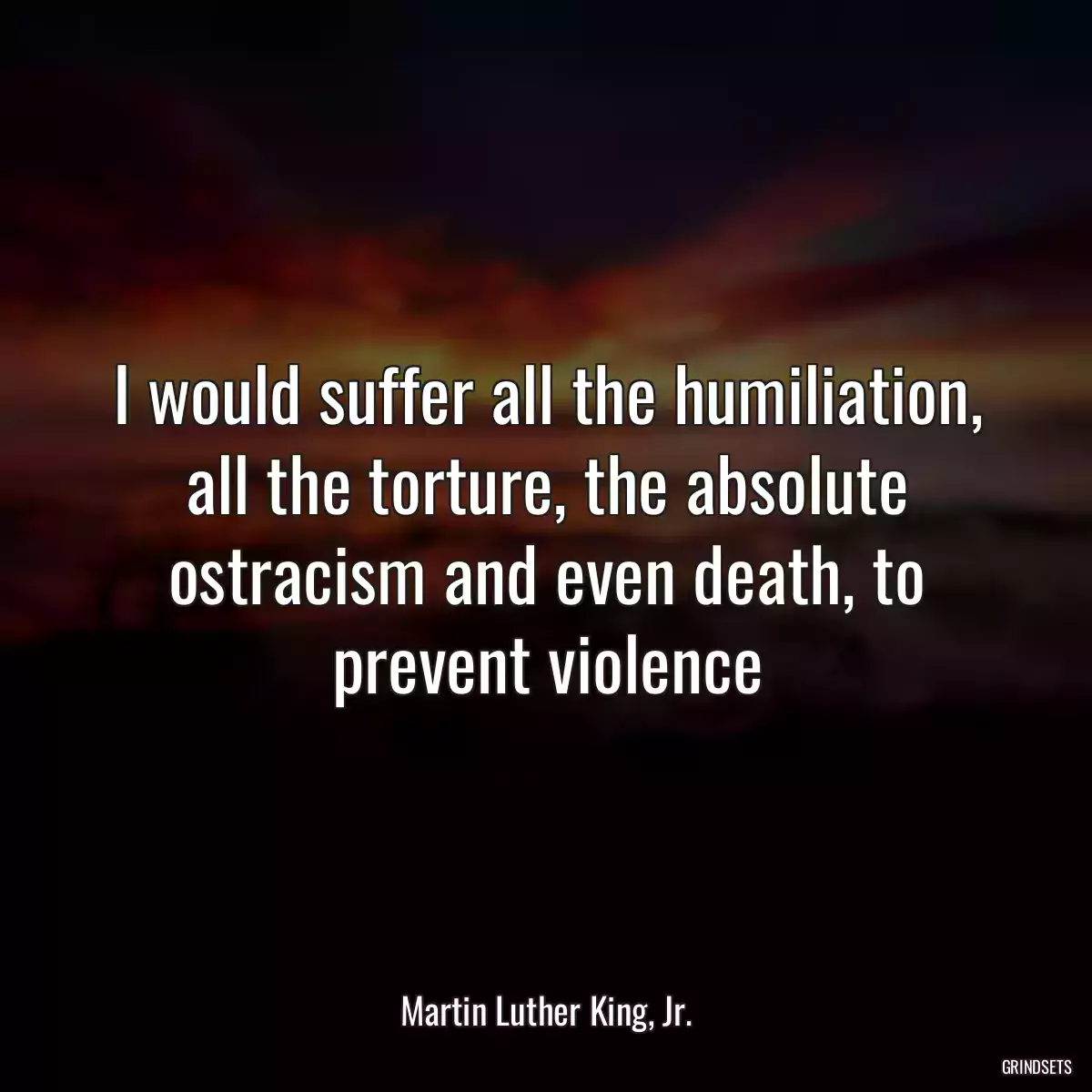 I would suffer all the humiliation, all the torture, the absolute ostracism and even death, to prevent violence

Martin Luther King, Jr.

GRINDSETS